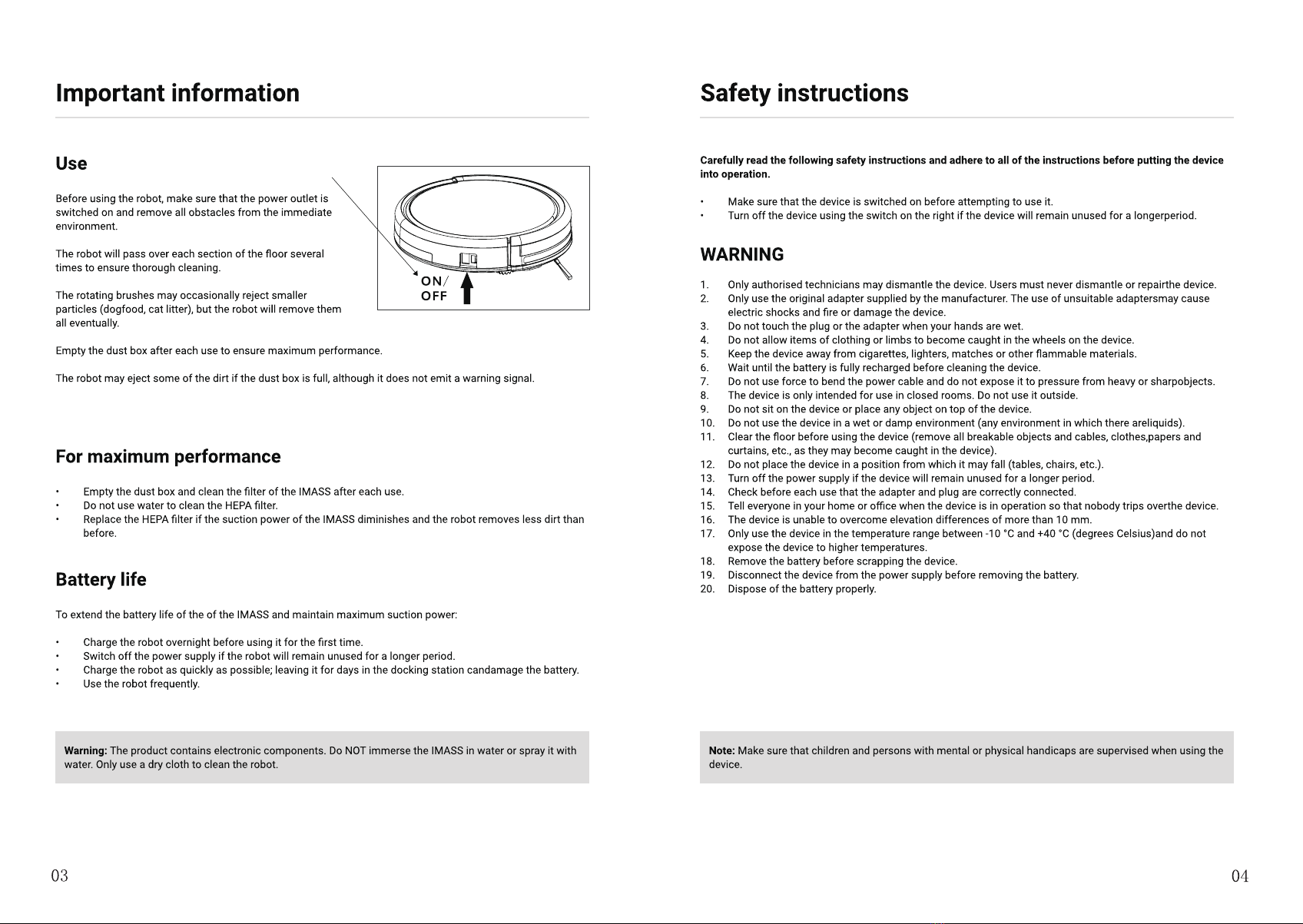 Important information

Use

Before using the robot, make sure that the power outlet is switched on and remove all obstacles from the immediate environment.

The robot will pass over each section of the floor several times to ensure thorough cleaning.

The rotating brushes may occasionally reject smaller particles (dogfood, cat litter), but the robot will remove them all eventually.

ON/
OFF

Empty the dust box after each use to ensure maximum performance.

The robot may eject some of the dirt if the dust box is full, although it does not emit a warning signal.

For maximum performance

• Empty the dust box and clean the filter of the IMASS after each use.
• Do not use water to clean the HEPA filter.
• Replace the HEPA filter if the suction power of the IMASS diminishes and the robot removes less dirt than before.

Battery life

To extend the battery life of the of the IMASS and maintain maximum suction power:

• Charge the robot overnight before using it for the first time.
• Switch off the power supply if the robot will remain unused for a longer period.
• Charge the robot as quickly as possible; leaving it for days in the docking station candamage the battery.
• Use the robot frequently.

Warning: The product contains electronic components. Do NOT immerse the IMASS in water or spray it with water. Only use a dry cloth to clean the robot.

03

Safety instructions

Carefully read the following safety instructions and adhere to all of the instructions before putting the device into operation.

• Make sure that the device is switched on before attempting to use it.
• Turn off the device using the switch on the right if the device will remain unused for a longerperiod.

WARNING

1. Only authorised technicians may dismantle the device. Users must never dismantle or repairthe device.
2. Only use the original adapter supplied by the manufacturer. The use of unsuitable adaptersmay cause electric shocks and fire or damage the device.
3. Do not touch the plug or the adapter when your hands are wet.
4. Do not allow items of clothing or limbs to become caught in the wheels on the device.
5. Keep the device away from cigarettes, lighters, matches or other flammable materials.
6. Wait until the battery is fully recharged before cleaning the device.
7. Do not use force to bend the power cable and do not expose it to pressure from heavy or sharpobjects.
8. The device is only intended for use in closed rooms. Do not use it outside.
9. Do not sit on the device or place any object on top of the device.
10. Do not use the device in a wet or damp environment (any environment in which there areliquids).
11. Clear the floor before using the device (remove all breakable objects and cables, clothes,papers and curtains, etc., as they may become caught in the device).
12. Do not place the device in a position from which it may fall (tables, chairs, etc.).
13. Turn off the power supply if the device will remain unused for a longer period.
14. Check before each use that the adapter and plug are correctly connected.
15. Tell everyone in your home or office when the device is in operation so that nobody trips overthe device.
16. The device is unable to overcome elevation differences of more than 10 mm.
17. Only use the device in the temperature range between -10 °C and +40 °C (degrees Celsius)and do not expose the device to higher temperatures.
18. Remove the battery before scrapping the device.
19. Disconnect the device from the power supply before removing the battery.
20. Dispose of the battery properly.

Note: Make sure that children and persons with mental or physical handicaps are supervised when using the device.

04